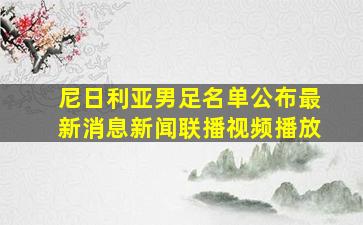 尼日利亚男足名单公布最新消息新闻联播视频播放